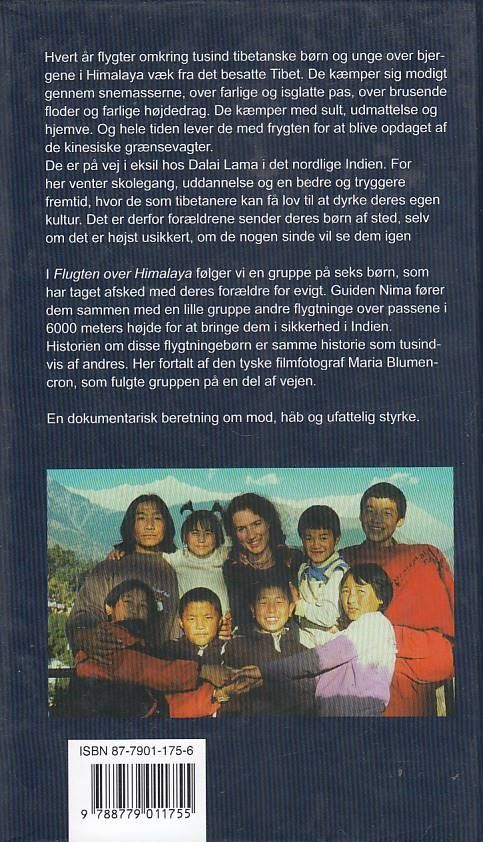 Hvert år flygter omkring tusind tibetanske børn og unge over bjergene i Himalaya væk fra det besatte Tibet. De kæmper sig modigt gennem snemasserne, over farlige og isglatte pas, over brusende floder og farlige højdedrag. De kæmper med sult, udmattelse og hjemve. Og hele tiden lever de med frygten for at blive opdaget af de kinesiske grænsevagter.
De er på vej i eksil hos Dalai Lama i det nordlige Indien. For her venter skolegang, uddannelse og en bedre og tryggere fremtid, hvor de som tibetanere kan få lov til at dyrke deres egen kultur. Det er derfor forældrene sender deres børn af sted, selv om det er højst usikkert, om de nogen sinde vil se dem igen

I Flugten over Himalaya følger vi en gruppe på seks børn, som har taget afsked med deres forældre for evigt. Guiden Nima fører dem sammen med en lille gruppe andre flygtninge over passene i 6000 meters højde for at bringe dem i sikkerhed i Indien. Historien om disse flygtningebørn er samme historie som tusindvis af andres. Her fortalt af den tyske filmfotograf Maria Blumencron, som fulgte gruppen på en del af vejen.

En dokumentarisk beretning om mod, håb og ufattelig styrke.

ISBN 87-7901-175-6

9 788779 011755